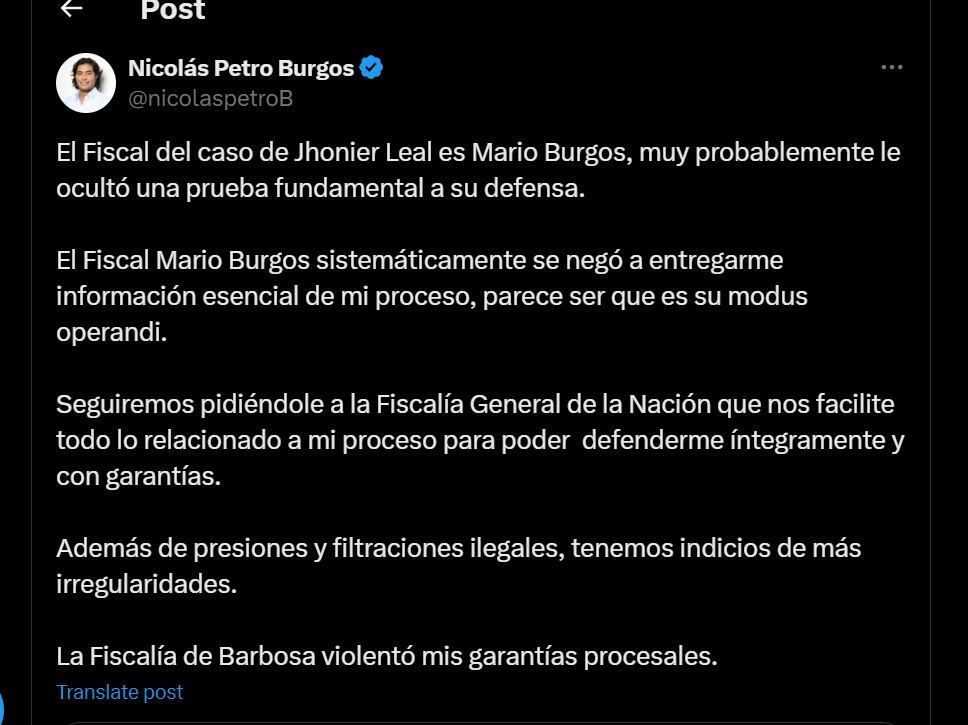 Post

Nicolás Petro Burgos
@nicolaspetroB

El Fiscal del caso de Jhonier Leal es Mario Burgos, muy probablemente le ocultó una prueba fundamental a su defensa.

El Fiscal Mario Burgos sistemáticamente se negó a entregarme información esencial de mi proceso, parece ser que es su modus operandi.

Seguiremos pidiéndole a la Fiscalía General de la Nación que nos facilite todo lo relacionado a mi proceso para poder defenderme íntegramente y con garantías.

Además de presiones y filtraciones ilegales, tenemos indicios de más irregularidades.

La Fiscalía de Barbosa violentó mis garantías procesales.

Translate post